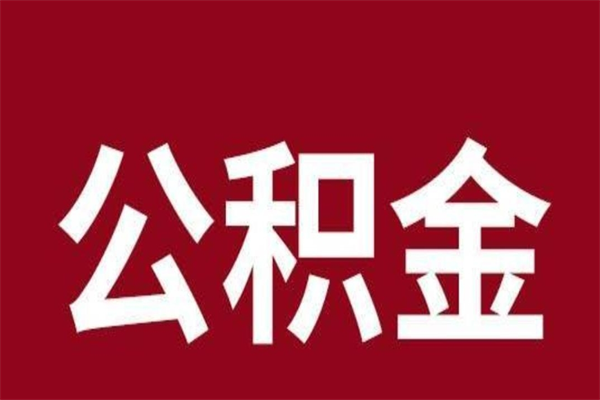 公积金